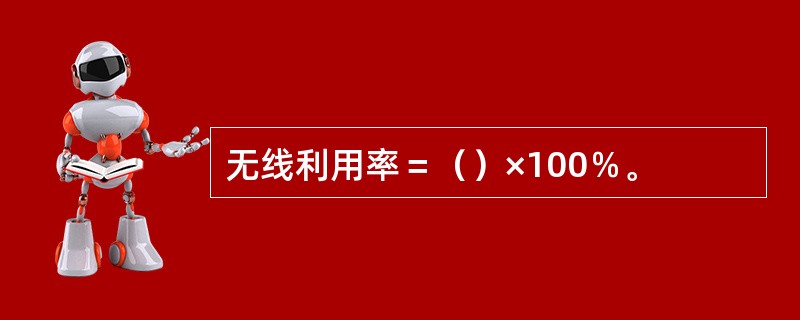 无线利用率＝（）×100％。